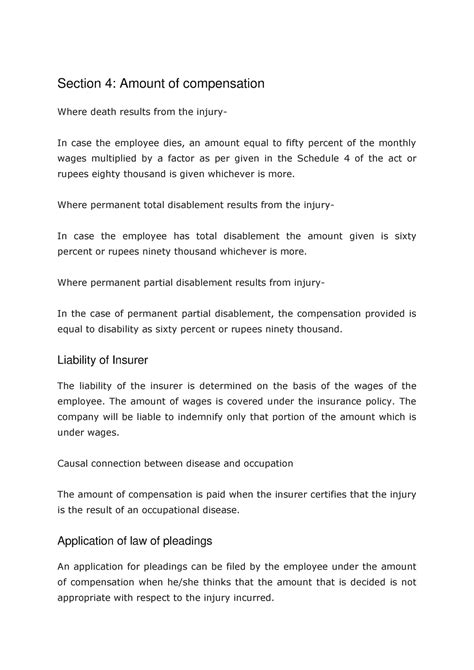 Section 4: Amount of compensation

Where death results from the injury-

In case the employee dies, an amount equal to fifty percent of the monthly wages multiplied by a factor as per given in the Schedule 4 of the act or rupees eighty thousand is given whichever is more.

Where permanent total disablement results from the injury-

In case the employee has total disablement the amount given is sixty percent or rupees ninety thousand whichever is more.

Where permanent partial disablement results from injury-

In the case of permanent partial disablement, the compensation provided is equal to disability as sixty percent or rupees ninety thousand.

Liability of Insurer

The liability of the insurer is determined on the basis of the wages of the employee. The amount of wages is covered under the insurance policy. The company will be liable to indemnify only that portion of the amount which is under wages.

Causal connection between disease and occupation

The amount of compensation is paid when the insurer certifies that the injury is the result of an occupational disease.

Application of law of pleadings

An application for pleadings can be filed by the employee under the amount of compensation when he/she thinks that the amount that is decided is not appropriate with respect to the injury incurred.